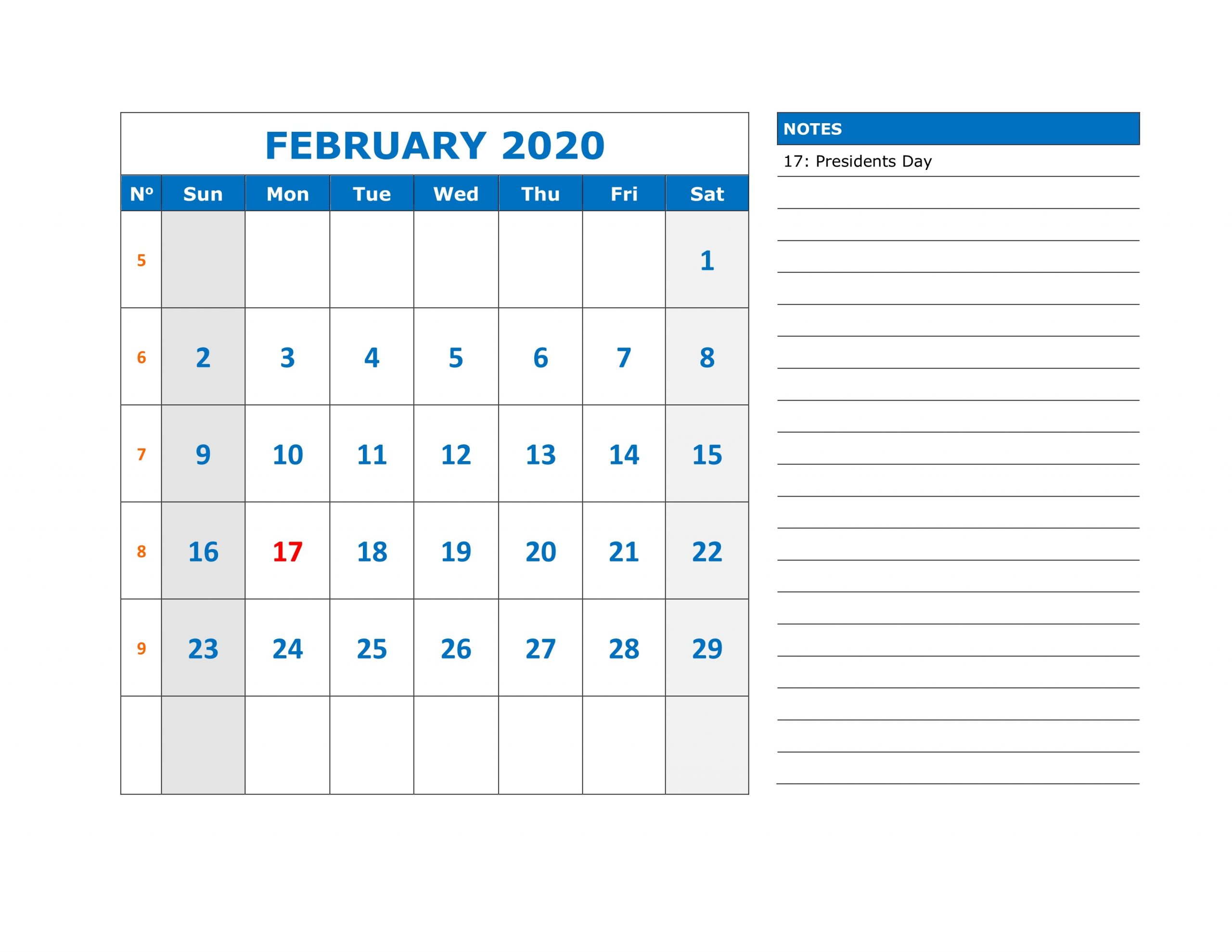 FEBRUARY 2020

| Nº | Sun | Mon | Tue | Wed | Thu | Fri | Sat |
|---|---|---|---|---|---|---|---|
| 5 | | | | | | | 1 |
| 6 | 2 | 3 | 4 | 5 | 6 | 7 | 8 |
| 7 | 9 | 10 | 11 | 12 | 13 | 14 | 15 |
| 8 | 16 | 17 | 18 | 19 | 20 | 21 | 22 |
| 9 | 23 | 24 | 25 | 26 | 27 | 28 | 29 |
| | | | | | | | |

NOTES

17: Presidents Day